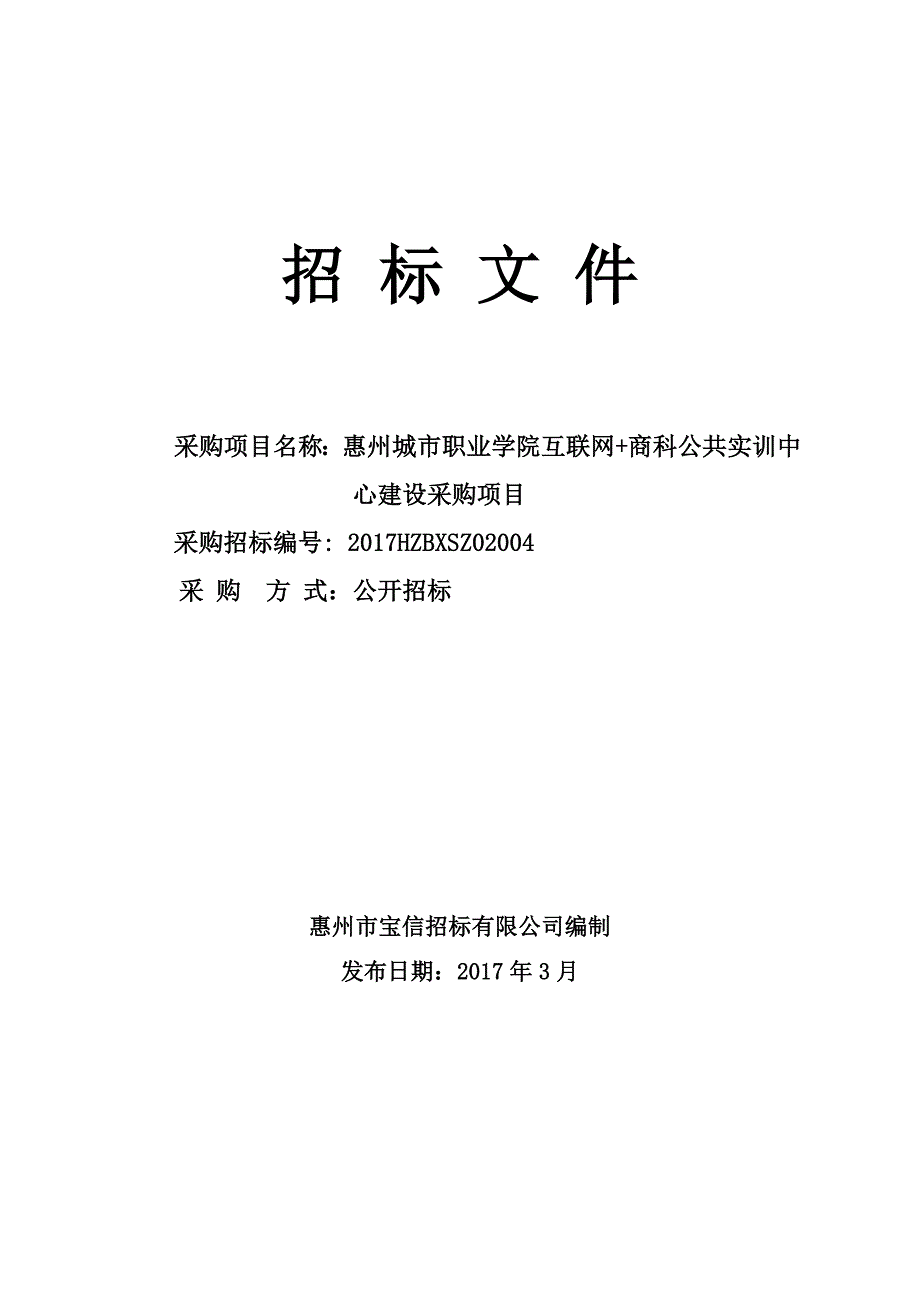 招 标 文 件

采购项目名称：惠州城市职业学院互联网+商科公共实训中心建设采购项目

采购招标编号：2017HZBXSZ02004

采 购 方 式：公开招标

惠州市宝信招标有限公司编制

发布日期：2017 年 3 月